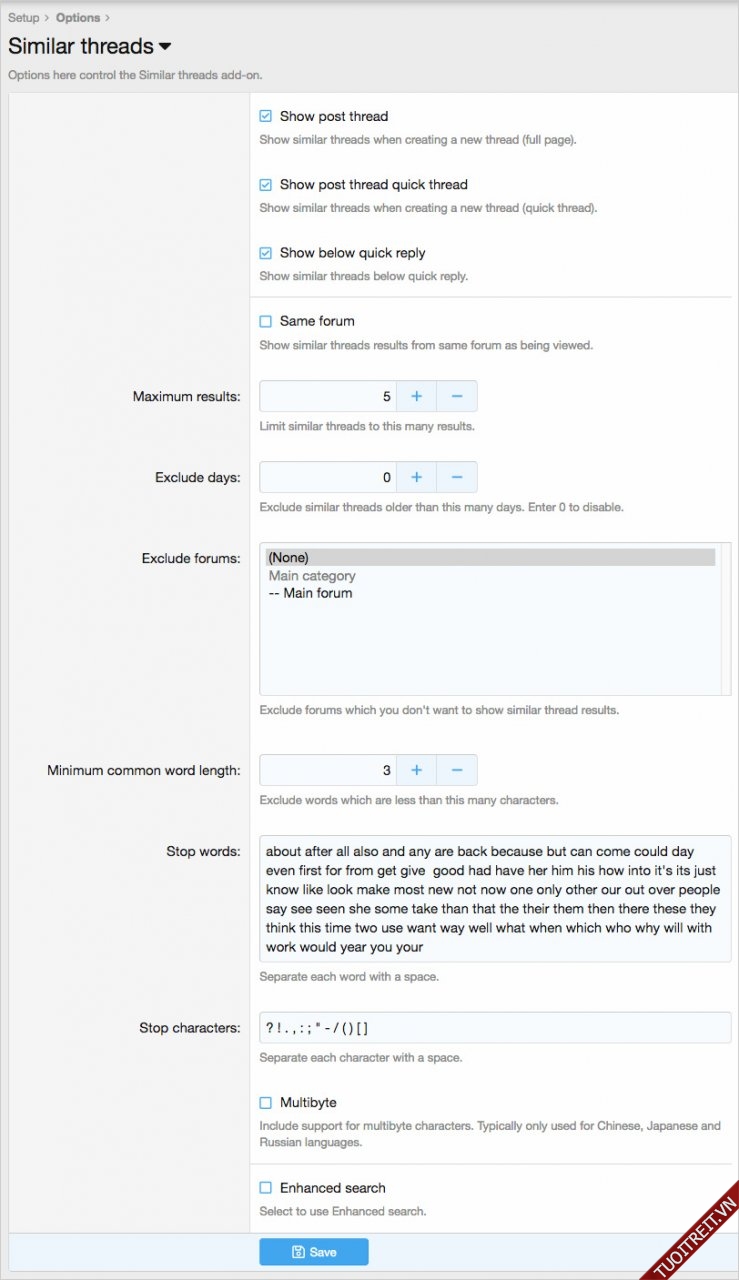 Setup > Options >

Similar threads

Options here control the Similar threads add-on.

Show post thread
Show similar threads when creating a new thread (full page).

Show post thread quick thread
Show similar threads when creating a new thread (quick thread).

Show below quick reply
Show similar threads below quick reply.

Same forum
Show similar threads results from same forum as being viewed.

Maximum results: 5 + −
Limit similar threads to this many results.

Exclude days: 0 + −
Exclude similar threads older than this many days. Enter 0 to disable.

Exclude forums: (None)
Main category
-- Main forum
Exclude forums which you don't want to show similar thread results.

Minimum common word length: 3 + −
Exclude words which are less than this many characters.

Stop words: about after all also and any are back because but can come could day even first for from get give good had have her him his how into it's its just know like look make most new not now one only other our out over people say see seen she some take than that the their them then there these they think this time two use want way well what when which who why will with work would year you your
Separate each word with a space.

Stop characters: ? ! . , : ; " - / ( ) [ ]
Separate each character with a space.

Multibyte
Include support for multibyte characters. Typically only used for Chinese, Japanese and Russian languages.

Enhanced search
Select to use Enhanced search.

Save

TUOITREIT.VN